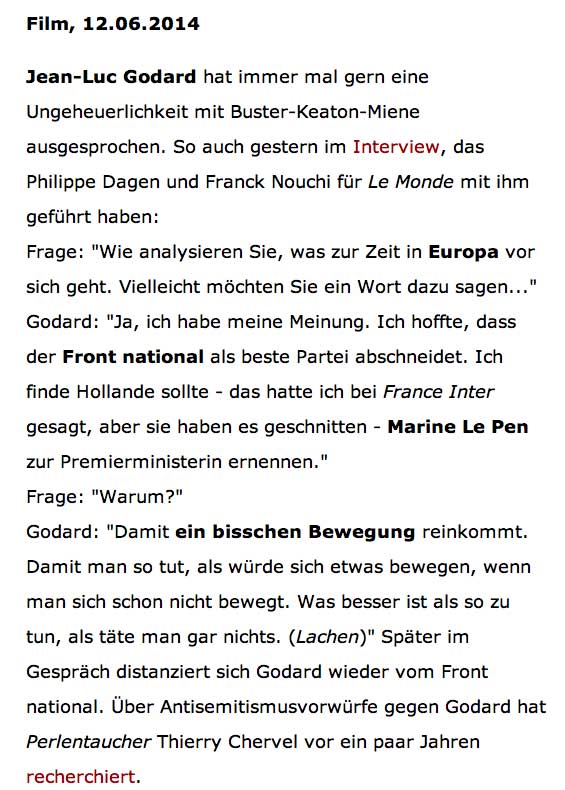 Film, 12.06.2014

Jean-Luc Godard hat immer mal gern eine Ungeheuerlichkeit mit Buster-Keaton-Miene ausgesprochen. So auch gestern im Interview, das Philippe Dagen und Franck Nouchi für Le Monde mit ihm geführt haben:
Frage: "Wie analysieren Sie, was zur Zeit in Europa vor sich geht. Vielleicht möchten Sie ein Wort dazu sagen..."
Godard: "Ja, ich habe meine Meinung. Ich hoffte, dass der Front national als beste Partei abschneidet. Ich finde Hollande sollte - das hatte ich bei France Inter gesagt, aber sie haben es geschnitten - Marine Le Pen zur Premierministerin ernennen."
Frage: "Warum?"
Godard: "Damit ein bisschen Bewegung reinkommt. Damit man so tut, als würde sich etwas bewegen, wenn man sich schon nicht bewegt. Was besser ist als so zu tun, als täte man gar nichts. (Lachen)" Später im Gespräch distanziert sich Godard wieder vom Front national. Über Antisemitismusvorwürfe gegen Godard hat Perlentaucher Thierry Chervel vor ein paar Jahren recherchiert.